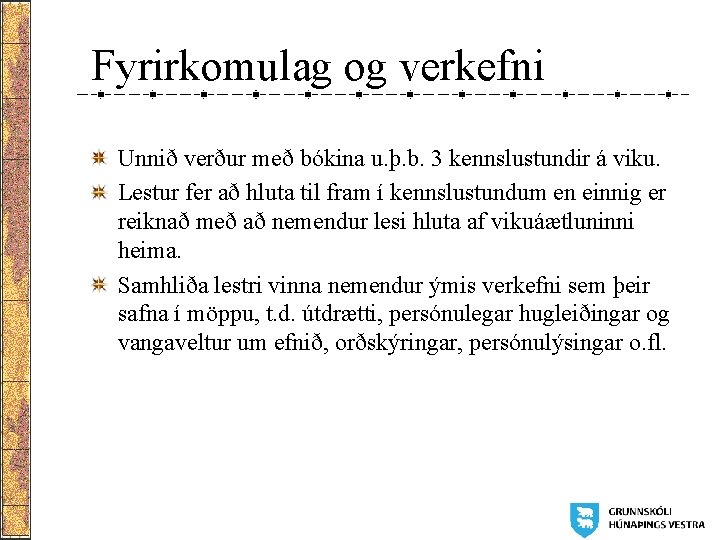 Fyrirkomulag og verkefni

Unnið verður með bókina u.þ.b. 3 kennslustundir á viku.

Lestur fer að hluta til fram í kennslustundum en einnig er reiknað með að nemendur lesi hluta af vikuáætluninni heima.

Samhliða lestri vinna nemendur ýmis verkefni sem þeir safna í möppu, t.d. útdrætti, persónulegar hugleiðingar og vangaveltur um efnið, orðskýringar, persónulýsingar o.fl.

GRUNNSKÓLI HÚNAÞINGS VESTRA